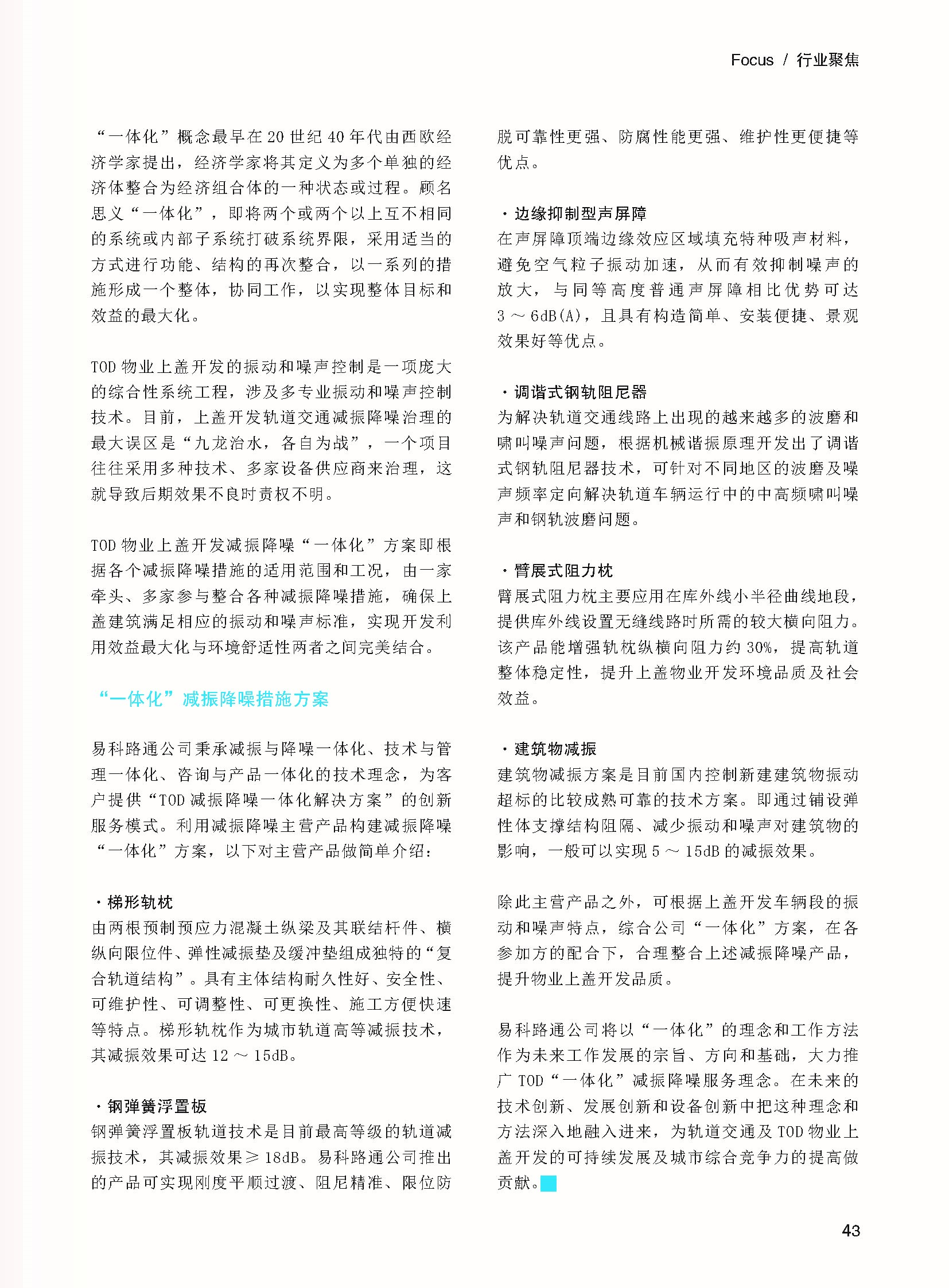 Focus / 行业聚焦

“一体化”概念最早在 20 世纪 40 年代由西欧经济学家提出，经济学家将其定义为多个单独的经济体整合为经济组合体的一种状态或过程。顾名思义“一体化”，即将两个或两个以上互不相同的系统或内部子系统打破系统界限，采用适当的方式进行功能、结构的再次整合，以一系列的措施形成一个整体，协同工作，以实现整体目标和效益的最大化。

TOD 物业上盖开发的振动和噪声控制是一项庞大的综合性系统工程，涉及多专业振动和噪声控制技术。目前，上盖开发轨道交通减振降噪治理的最大误区是“九龙治水，各自为战”，一个项目往往采用多种技术、多家设备供应商来治理，这就导致后期效果不良时责权不明。

TOD 物业上盖开发减振降噪“一体化”方案即根据各个减振降噪措施的适用范围和工况，由一家牵头、多家参与整合各种减振降噪措施，确保上盖建筑满足相应的振动和噪声标准，实现开发利用效益最大化与环境舒适性两者之间完美结合。

“一体化”减振降噪措施方案

易科路通公司秉承减振与降噪一体化、技术与管理一体化、咨询与产品一体化的技术理念，为客户提供“TOD 减振降噪一体化解决方案”的创新服务模式。利用减振降噪主营产品构建减振降噪“一体化”方案，以下对主营产品做简单介绍：

· 梯形轨枕
由两根预制预应力混凝土纵梁及其联结杆件、横纵向限位件、弹性减振垫及缓冲垫组成独特的“复合轨道结构”。具有主体结构耐久性好、安全性、可维护性、可调整性、可更换性、施工方便快速等特点。梯形轨枕作为城市轨道高等减振技术，其减振效果可达 12 ～ 15dB。

· 钢弹簧浮置板
钢弹簧浮置板轨道技术是目前最高等级的轨道减振技术，其减振效果≥ 18dB。易科路通公司推出的产品可实现刚度平顺过渡、阻尼精准、限位防脱可靠性更强、防腐性能更强、维护性更便捷等优点。

· 边缘抑制型声屏障
在声屏障顶端边缘效应区域填充特种吸声材料，避免空气粒子振动加速，从而有效抑制噪声的放大，与同等高度普通声屏障相比优势可达 3 ～ 6dB(A)，且具有构造简单、安装便捷、景观效果好等优点。

· 调谐式钢轨阻尼器
为解决轨道交通线路上出现的越来越多的波磨和啸叫噪声问题，根据机械谐振原理开发出了调谐式钢轨阻尼器技术，可针对不同地区的波磨及噪声频率定向解决轨道车辆运行中的中高频啸叫噪声和钢轨波磨问题。

· 臂展式阻力枕
臂展式阻力枕主要应用在库外线小半径曲线地段，提供库外线设置无缝线路时所需的较大横向阻力。该产品能增强轨枕纵横向阻力约 30%，提高轨道整体稳定性，提升上盖物业开发环境品质及社会效益。

· 建筑物减振
建筑物减振方案是目前国内控制新建建筑物振动超标的比较成熟可靠的技术方案。即通过铺设弹性体支撑结构阻隔、减少振动和噪声对建筑物的影响，一般可以实现 5 ～ 15dB 的减振效果。

除此主营产品之外，可根据上盖开发车辆段的振动和噪声特点，综合公司“一体化”方案，在各参加方的配合下，合理整合上述减振降噪产品，提升物业上盖开发品质。

易科路通公司将以“一体化”的理念和工作方法作为未来工作发展的宗旨、方向和基础，大力推广 TOD“一体化”减振降噪服务理念。在未来的技术创新、发展创新和设备创新中把这种理念和方法深入地融入进来，为轨道交通及 TOD 物业上盖开发的可持续发展及城市综合竞争力的提高做贡献。

43